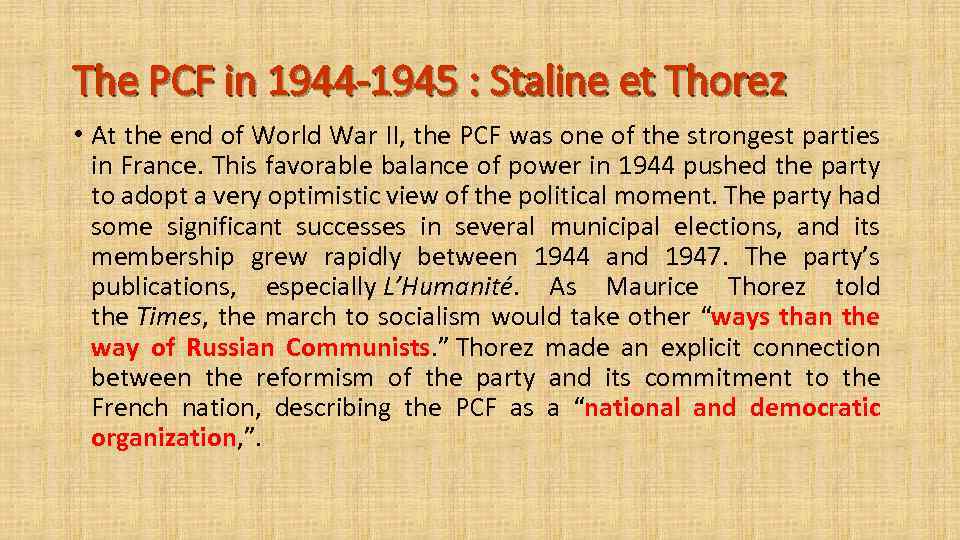 The PCF in 1944-1945 : Staline et Thorez

• At the end of World War II, the PCF was one of the strongest parties in France. This favorable balance of power in 1944 pushed the party to adopt a very optimistic view of the political moment. The party had some significant successes in several municipal elections, and its membership grew rapidly between 1944 and 1947. The party's publications, especially L'Humanité. As Maurice Thorez told the Times, the march to socialism would take other "ways than the way of Russian Communists." Thorez made an explicit connection between the reformism of the party and its commitment to the French nation, describing the PCF as a "national and democratic organization,".